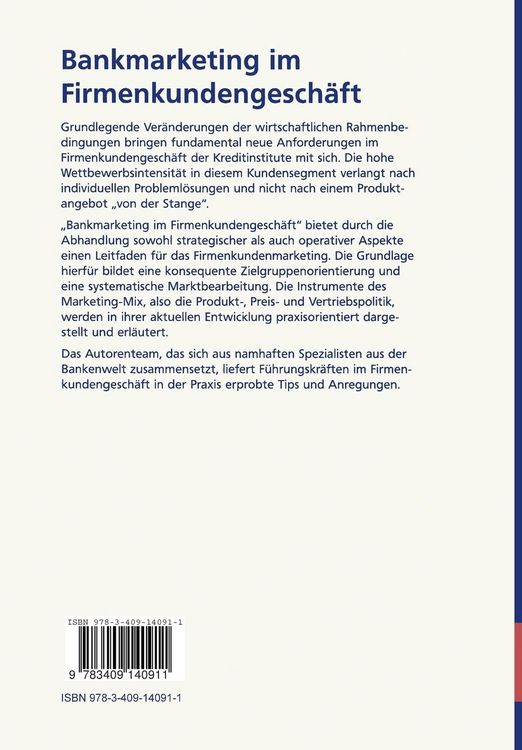 Bankmarketing im Firmenkundengeschäft

Grundlegende Veränderungen der wirtschaftlichen Rahmenbedingungen bringen fundamental neue Anforderungen im Firmenkundengeschäft der Kreditinstitute mit sich. Die hohe Wettbewerbsintensität in diesem Kundensegment verlangt nach individuellen Problemlösungen und nicht nach einem Produktangebot „von der Stange".

„Bankmarketing im Firmenkundengeschäft" bietet durch die Abhandlung sowohl strategischer als auch operativer Aspekte einen Leitfaden für das Firmenkundenmarketing. Die Grundlage hierfür bildet eine konsequente Zielgruppenorientierung und eine systematische Marktbearbeitung. Die Instrumente des Marketing-Mix, also die Produkt-, Preis- und Vertriebspolitik, werden in ihrer aktuellen Entwicklung praxisorientiert dargestellt und erläutert.

Das Autorenteam, das sich aus namhaften Spezialisten aus der Bankenwelt zusammensetzt, liefert Führungskräften im Firmenkundengeschäft in der Praxis erprobte Tips und Anregungen.

ISBN 978-3-409-14091-1

9 783409 140911

ISBN 978-3-409-14091-1